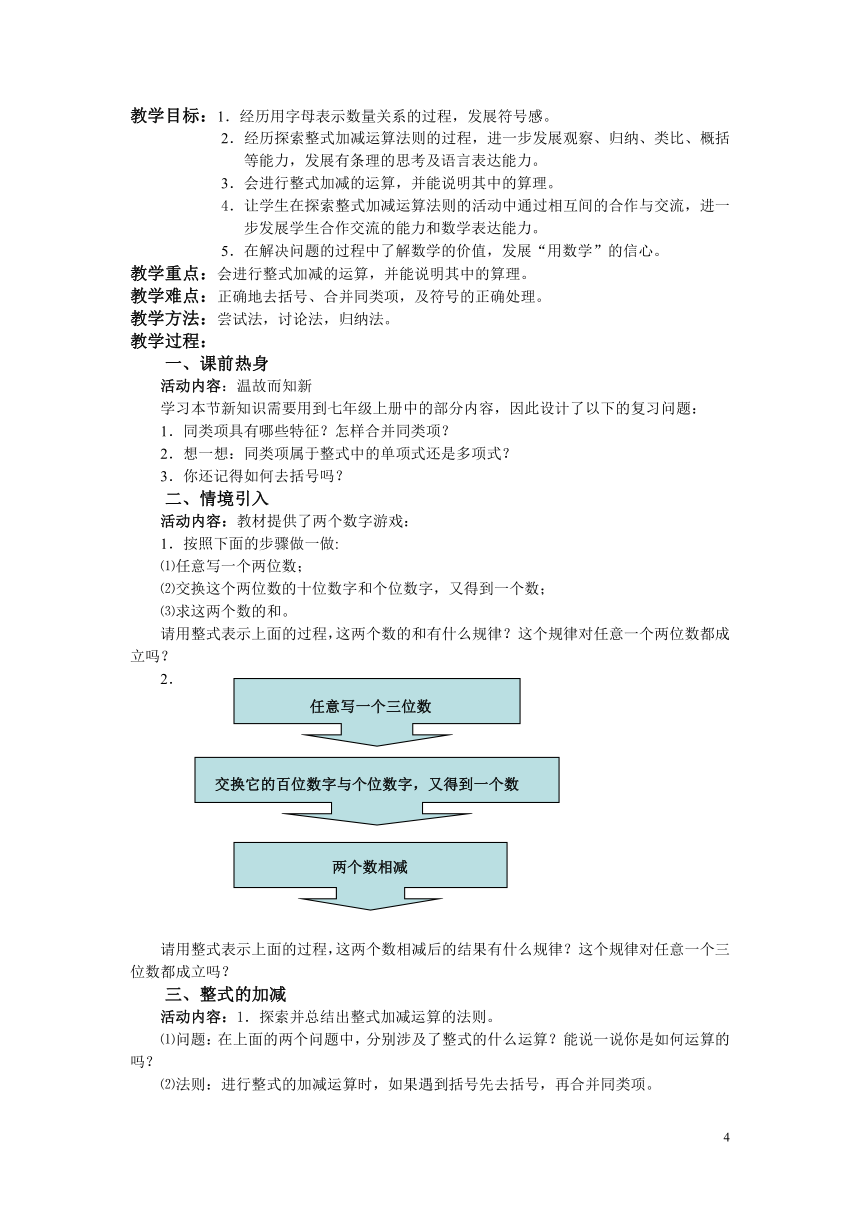 教学目标：1．经历用字母表示数量关系的过程，发展符号感。

2．经历探索整式加减运算法则的过程，进一步发展观察、归纳、类比、概括等能力，发展有条理的思考及语言表达能力。

3．会进行整式加减的运算，并能说明其中的算理。

4．让学生在探索整式加减运算法则的活动中通过相互间的合作与交流，进一步发展学生合作交流的能力和数学表达能力。

5．在解决问题的过程中了解数学的价值，发展“用数学”的信心。

教学重点：会进行整式加减的运算，并能说明其中的算理。

教学难点：正确地去括号、合并同类项，及符号的正确处理。

教学方法：尝试法，讨论法，归纳法。

教学过程：

一、课前热身

活动内容：温故而知新

学习本节新知识需要用到七年级上册中的部分内容，因此设计了以下的复习问题：

1．同类项具有哪些特征？怎样合并同类项？

2．想一想：同类项属于整式中的单项式还是多项式？

3．你还记得如何去括号吗？

二、情境引入

活动内容：教材提供了两个数字游戏：

1．按照下面的步骤做一做:

⑴任意写一个两位数；

⑵交换这个两位数的十位数字和个位数字，又得到一个数；

⑶求这两个数的和。

请用整式表示上面的过程，这两个数的和有什么规律？这个规律对任意一个两位数都成立吗？

2．

任意写一个三位数

交换它的百位数字与个位数字，又得到一个数

两个数相减

请用整式表示上面的过程，这两个数相减后的结果有什么规律？这个规律对任意一个三位数都成立吗？

三、整式的加减

活动内容：1．探索并总结出整式加减运算的法则。

⑴问题：在上面的两个问题中，分别涉及了整式的什么运算？能说一说你是如何运算的吗？

⑵法则：进行整式的加减运算时，如果遇到括号先去括号，再合并同类项。

4